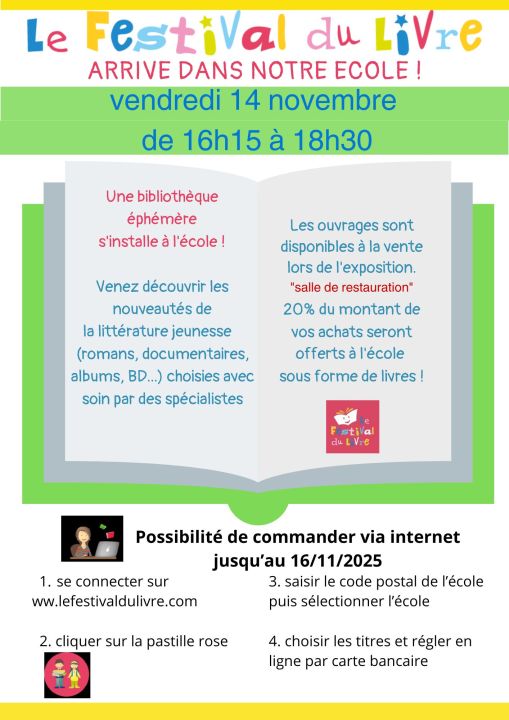 Le Festival du Livre
ARRIVE DANS NOTRE ECOLE !

vendredi 14 novembre
de 16h15 à 18h30

Une bibliothèque éphémère s'installe à l'école !

Venez découvrir les nouveautés de la littérature jeunesse (romans, documentaires, albums, BD...) choisies avec soin par des spécialistes

Les ouvrages sont disponibles à la vente lors de l'exposition.
"salle de restauration"
20% du montant de vos achats seront offerts à l'école sous forme de livres !

Le Festival du Livre

Possibilité de commander via internet jusqu'au 16/11/2025

1. se connecter sur www.lefestivaldulivre.com

2. cliquer sur la pastille rose

3. saisir le code postal de l'école puis sélectionner l'école

4. choisir les titres et régler en ligne par carte bancaire